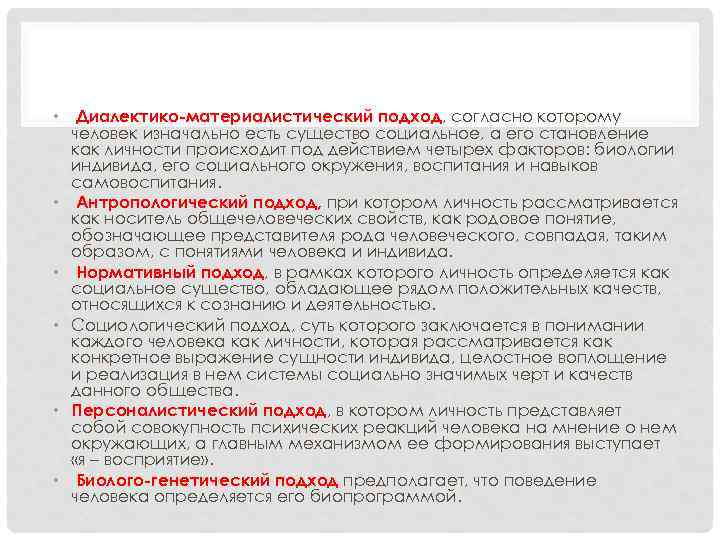 • Диалектико-материалистический подход, согласно которому человек изначально есть существо социальное, а его становление как личности происходит под действием четырех факторов: биологии индивида, его социального окружения, воспитания и навыков самовоспитания.
• Антропологический подход, при котором личность рассматривается как носитель общечеловеческих свойств, как родовое понятие, обозначающее представителя рода человеческого, совпадая, таким образом, с понятиями человека и индивида.
• Нормативный подход, в рамках которого личность определяется как социальное существо, обладающее рядом положительных качеств, относящихся к сознанию и деятельностью.
• Социологический подход, суть которого заключается в понимании каждого человека как личности, которая рассматривается как конкретное выражение сущности индивида, целостное воплощение и реализация в нем системы социально значимых черт и качеств данного общества.
• Персоналистический подход, в котором личность представляет собой совокупность психических реакций человека на мнение о нем окружающих, а главным механизмом ее формирования выступает «я – восприятие».
• Биолого-генетический подход предполагает, что поведение человека определяется его биопрограммой.